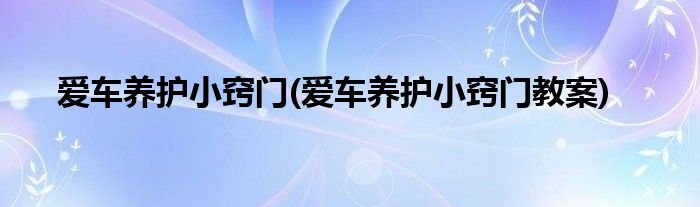 爱车养护小窍门(爱车养护小窍门教案)